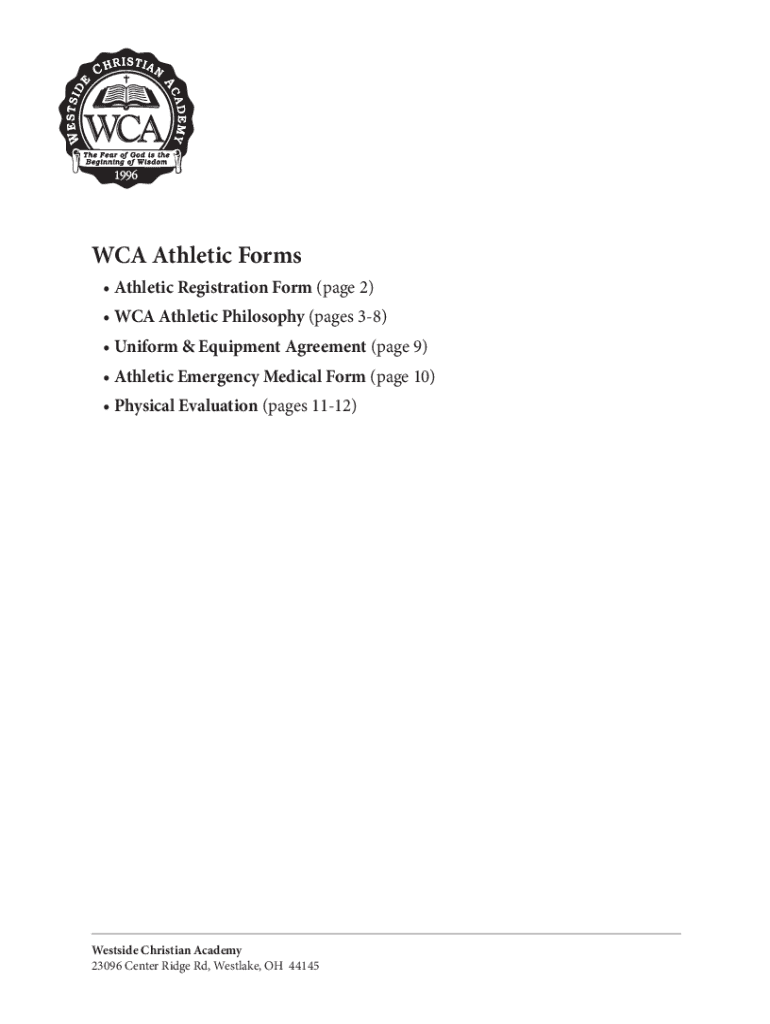 WESTSIDE CHRISTIAN ACADEMY
WCA
The Fear of God is the Beginning of Wisdom
1996

WCA Athletic Forms

• Athletic Registration Form (page 2)
• WCA Athletic Philosophy (pages 3-8)
• Uniform & Equipment Agreement (page 9)
• Athletic Emergency Medical Form (page 10)
• Physical Evaluation (pages 11-12)

Westside Christian Academy
23096 Center Ridge Rd, Westlake, OH 44145